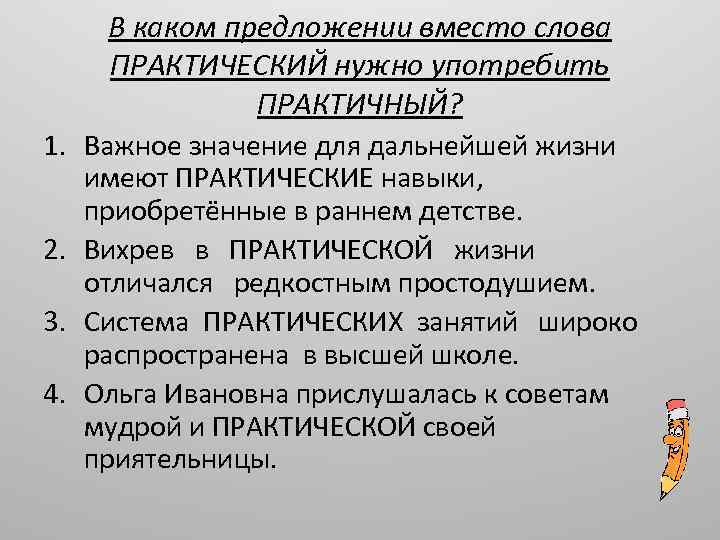 В каком предложении вместо слова ПРАКТИЧЕСКИЙ нужно употребить ПРАКТИЧНЫЙ?

1. Важное значение для дальнейшей жизни имеют ПРАКТИЧЕСКИЕ навыки, приобретённые в раннем детстве.
2. Вихрев в ПРАКТИЧЕСКОЙ жизни отличался редкостным простодушием.
3. Система ПРАКТИЧЕСКИХ занятий широко распространена в высшей школе.
4. Ольга Ивановна прислушалась к советам мудрой и ПРАКТИЧЕСКОЙ своей приятельницы.